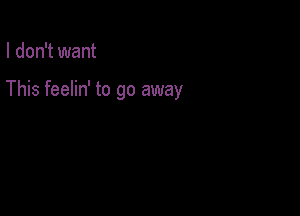 I don't want

This feelin' to go away